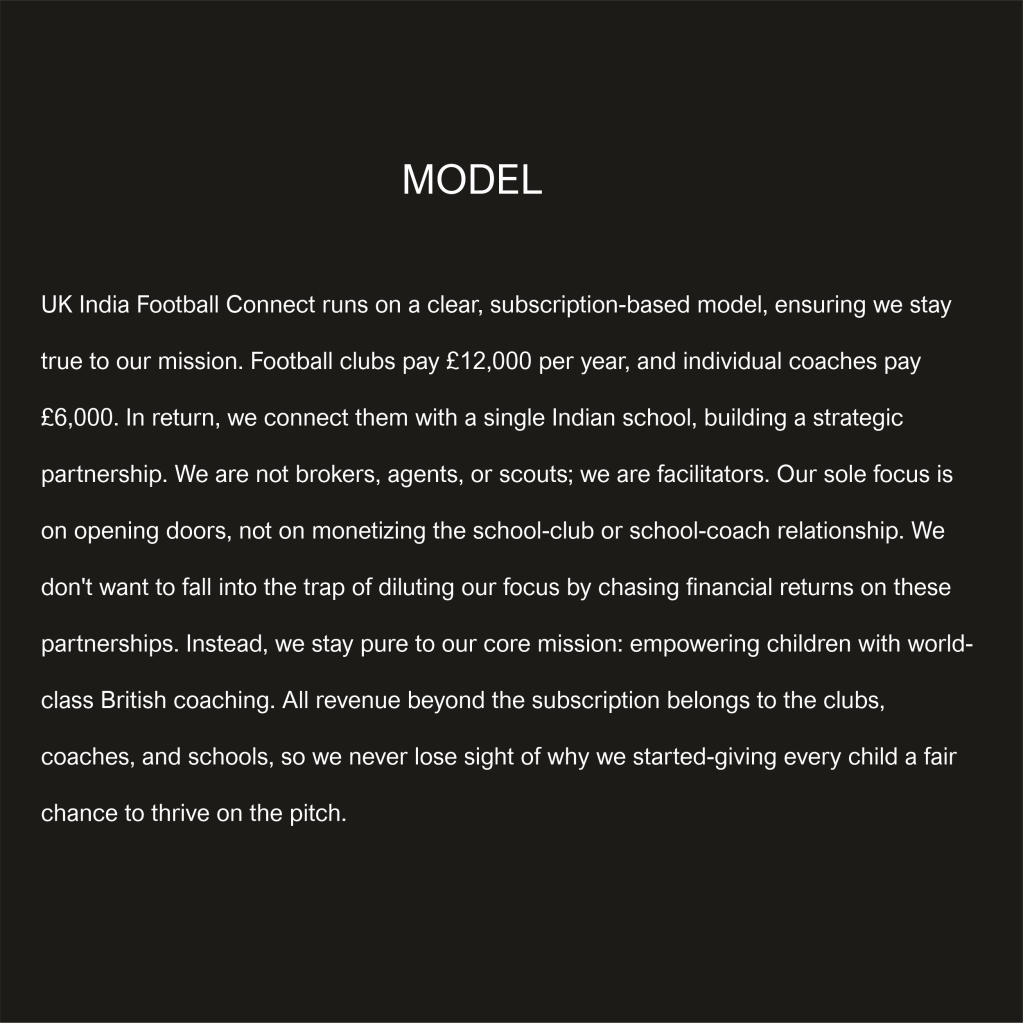 MODEL

UK India Football Connect runs on a clear, subscription-based model, ensuring we stay true to our mission. Football clubs pay £12,000 per year, and individual coaches pay £6,000. In return, we connect them with a single Indian school, building a strategic partnership. We are not brokers, agents, or scouts; we are facilitators. Our sole focus is on opening doors, not on monetizing the school-club or school-coach relationship. We don't want to fall into the trap of diluting our focus by chasing financial returns on these partnerships. Instead, we stay pure to our core mission: empowering children with world-class British coaching. All revenue beyond the subscription belongs to the clubs, coaches, and schools, so we never lose sight of why we started-giving every child a fair chance to thrive on the pitch.